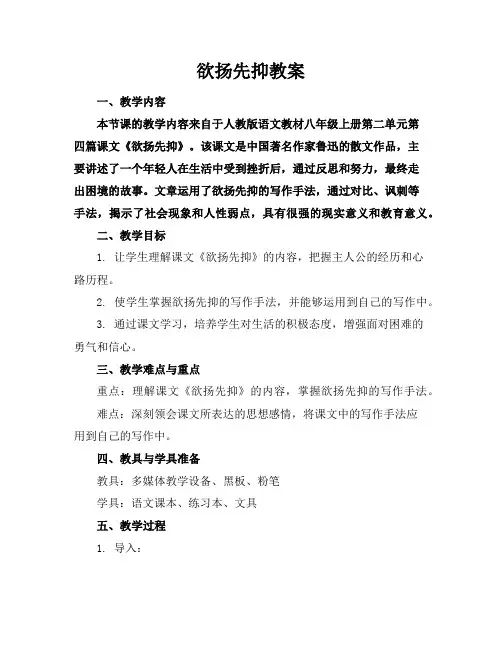 欲扬先抑教案

一、教学内容

本节课的教学内容来自于人教版语文教材八年级上册第二单元第四篇课文《欲扬先抑》。该课文是中国著名作家鲁迅的散文作品，主要讲述了一个年轻人在生活中受到挫折后，通过反思和努力，最终走出困境的故事。文章运用了欲扬先抑的写作手法，通过对比、讽刺等手法，揭示了社会现象和人性弱点，具有很强的现实意义和教育意义。

二、教学目标

1. 让学生理解课文《欲扬先抑》的内容，把握主人公的经历和心路历程。

2. 使学生掌握欲扬先抑的写作手法，并能够运用到自己的写作中。

3. 通过课文学习，培养学生对生活的积极态度，增强面对困难的勇气和信心。

三、教学难点与重点

重点：理解课文《欲扬先抑》的内容，掌握欲扬先抑的写作手法。

难点：深刻领会课文所表达的思想感情，将课文中的写作手法应用到自己的写作中。

四、教具与学具准备

教具：多媒体教学设备、黑板、粉笔

学具：语文课本、练习本、文具

五、教学过程

1. 导入：